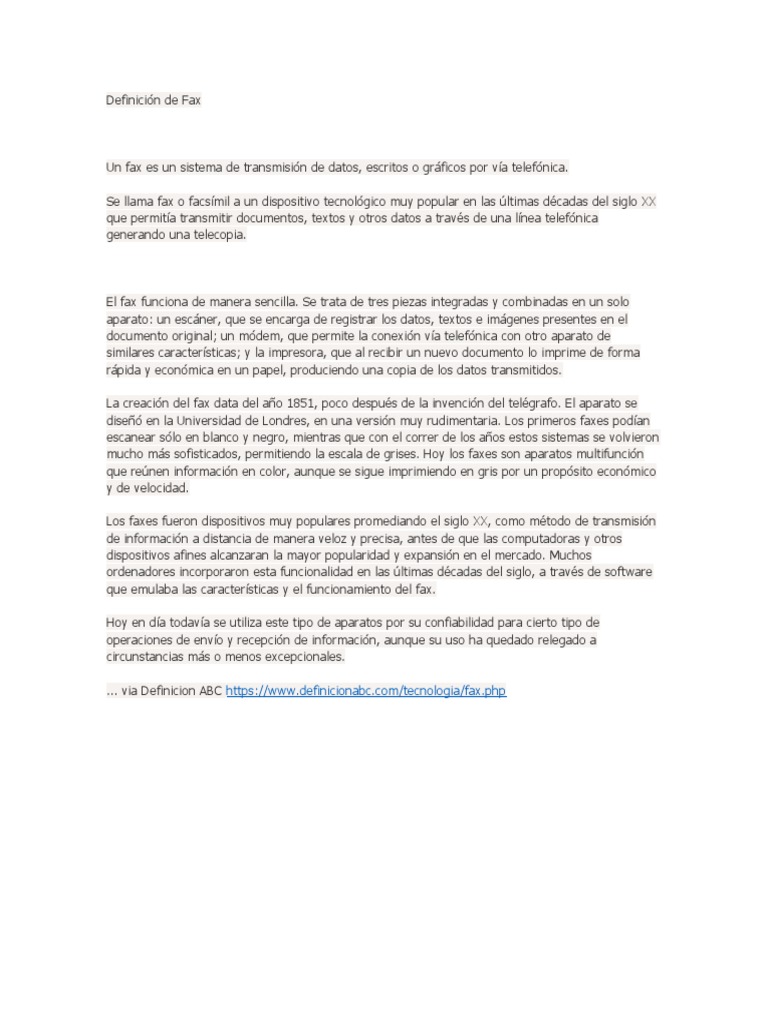 Definición de Fax

Un fax es un sistema de transmisión de datos, escritos o gráficos por vía telefónica.

Se llama fax o facsímil a un dispositivo tecnológico muy popular en las últimas décadas del siglo XX que permitía transmitir documentos, textos y otros datos a través de una línea telefónica generando una telecopia.

El fax funciona de manera sencilla. Se trata de tres piezas integradas y combinadas en un solo aparato: un escáner, que se encarga de registrar los datos, textos e imágenes presentes en el documento original; un módem, que permite la conexión vía telefónica con otro aparato de similares características; y la impresora, que al recibir un nuevo documento lo imprime de forma rápida y económica en un papel, produciendo una copia de los datos transmitidos.

La creación del fax data del año 1851, poco después de la invención del telégrafo. El aparato se diseñó en la Universidad de Londres, en una versión muy rudimentaria. Los primeros faxes podían escanear sólo en blanco y negro, mientras que con el correr de los años estos sistemas se volvieron mucho más sofisticados, permitiendo la escala de grises. Hoy los faxes son aparatos multifunción que reúnen información en color, aunque se sigue imprimiendo en gris por un propósito económico y de velocidad.

Los faxes fueron dispositivos muy populares promediando el siglo XX, como método de transmisión de información a distancia de manera veloz y precisa, antes de que las computadoras y otros dispositivos afines alcanzaran la mayor popularidad y expansión en el mercado. Muchos ordenadores incorporaron esta funcionalidad en las últimas décadas del siglo, a través de software que emulaba las características y el funcionamiento del fax.

Hoy en día todavía se utiliza este tipo de aparatos por su confiabilidad para cierto tipo de operaciones de envío y recepción de información, aunque su uso ha quedado relegado a circunstancias más o menos excepcionales.

... via Definicion ABC https://www.definicionabc.com/tecnologia/fax.php